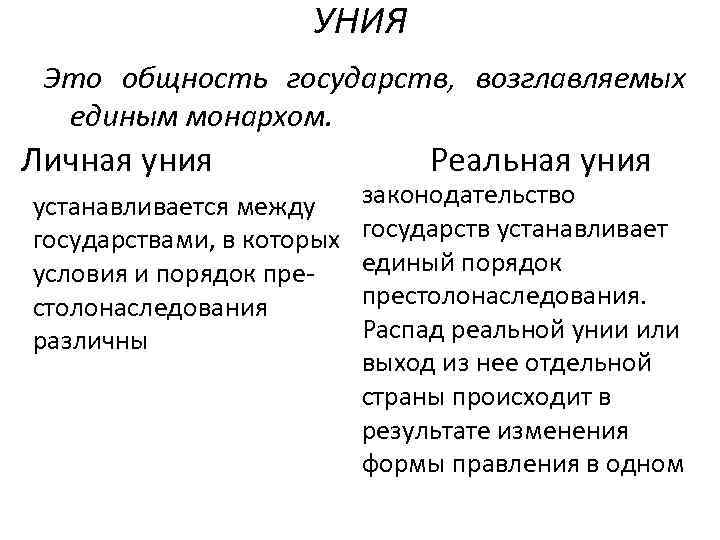 УНИЯ

Это общность государств, возглавляемых единым монархом.

Личная уния

устанавливается между государствами, в которых условия и порядок престолонаследования различны

Реальная уния

законодательство государств устанавливает единый порядок престолонаследования. Распад реальной унии или выход из нее отдельной страны происходит в результате изменения формы правления в одном